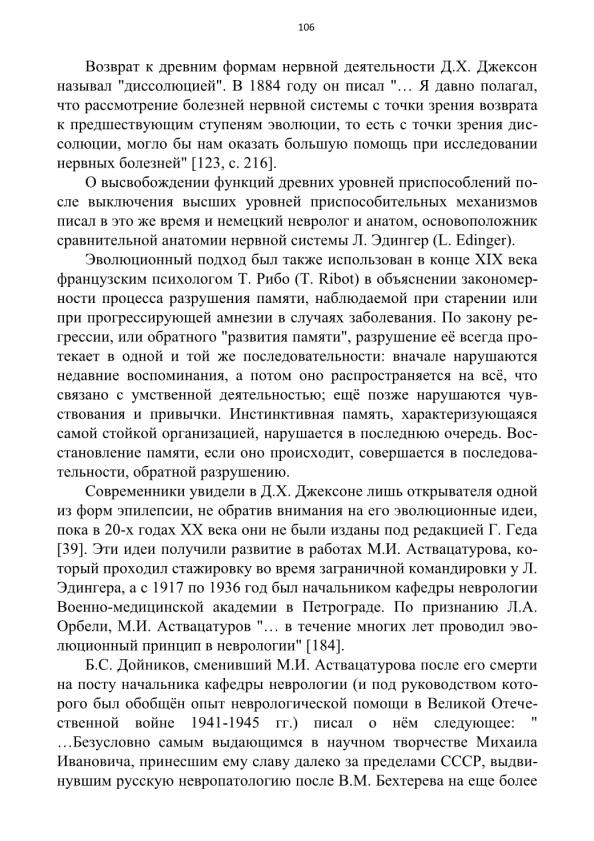 106

Возврат к древним формам нервной деятельности Д.Х. Джексон называл "диссолюцией". В 1884 году он писал "… Я давно полагал, что рассмотрение болезней нервной системы с точки зрения возврата к предшествующим ступеням эволюции, то есть с точки зрения диссолюции, могло бы нам оказать большую помощь при исследовании нервных болезней" [123, с. 216].

О высвобождении функций древних уровней приспособлений после выключения высших уровней приспособительных механизмов писал в это же время и немецкий невролог и анатом, основоположник сравнительной анатомии нервной системы Л. Эдингер (L. Edinger).

Эволюционный подход был также использован в конце XIX века французским психологом Т. Рибо (T. Ribot) в объяснении закономерности процесса разрушения памяти, наблюдаемой при старении или при прогрессирующей амнезии в случаях заболевания. По закону регрессии, или обратного "развития памяти", разрушение её всегда протекает в одной и той же последовательности: вначале нарушаются недавние воспоминания, а потом оно распространяется на всё, что связано с умственной деятельностью; ещё позже нарушаются чувствования и привычки. Инстинктивная память, характеризующаяся самой стойкой организацией, нарушается в последнюю очередь. Восстановление памяти, если оно происходит, совершается в последовательности, обратной разрушению.

Современники увидели в Д.Х. Джексоне лишь открывателя одной из форм эпилепсии, не обратив внимания на его эволюционные идеи, пока в 20-х годах XX века они не были изданы под редакцией Г. Геда [39]. Эти идеи получили развитие в работах М.И. Аствацатурова, который проходил стажировку во время заграничной командировки у Л. Эдингера, а с 1917 по 1936 год был начальником кафедры неврологии Военно-медицинской академии в Петрограде. По признанию Л.А. Орбели, М.И. Аствацатуров "… в течение многих лет проводил эволюционный принцип в неврологии" [184].

Б.С. Дойников, сменивший М.И. Аствацатурова после его смерти на посту начальника кафедры неврологии (и под руководством которого был обобщён опыт неврологической помощи в Великой Отечественной войне 1941-1945 гг.) писал о нём следующее: " …Безусловно самым выдающимся в научном творчестве Михаила Ивановича, принесшим ему славу далеко за пределами СССР, выдвинувшим русскую невропатологию после В.М. Бехтерева на еще более